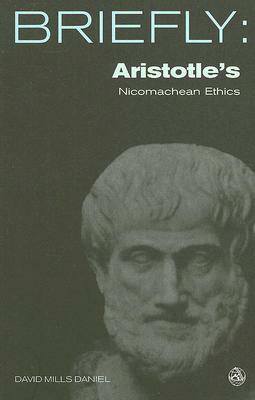 BRIEFLY:

Aristotle's

Nicomachean Ethics

DAVID MILLS DANIEL